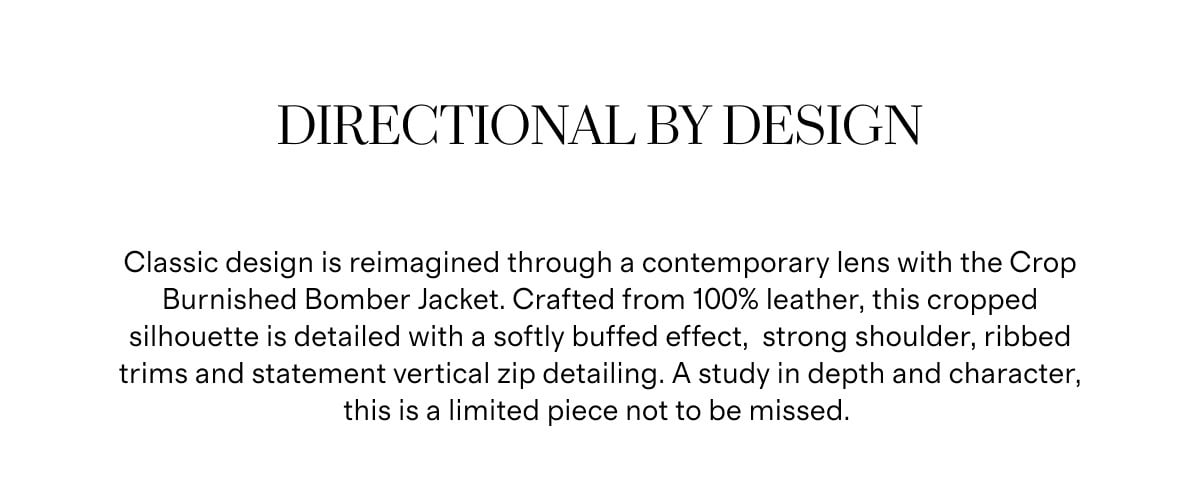 DIRECTIONAL BY DESIGN

Classic design is reimagined through a contemporary lens with the Crop Burnished Bomber Jacket. Crafted from 100% leather, this cropped silhouette is detailed with a softly buffed effect,  strong shoulder, ribbed trims and statement vertical zip detailing. A study in depth and character, this is a limited piece not to be missed.